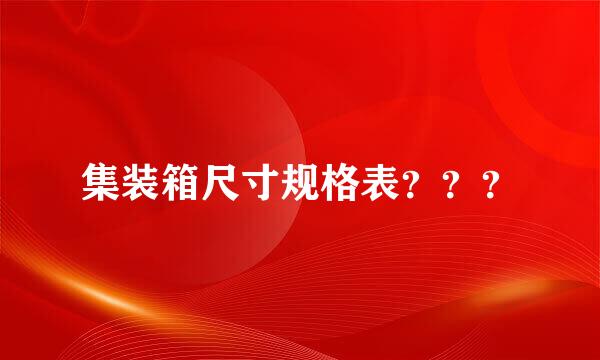 集装箱尺寸规格表？？？